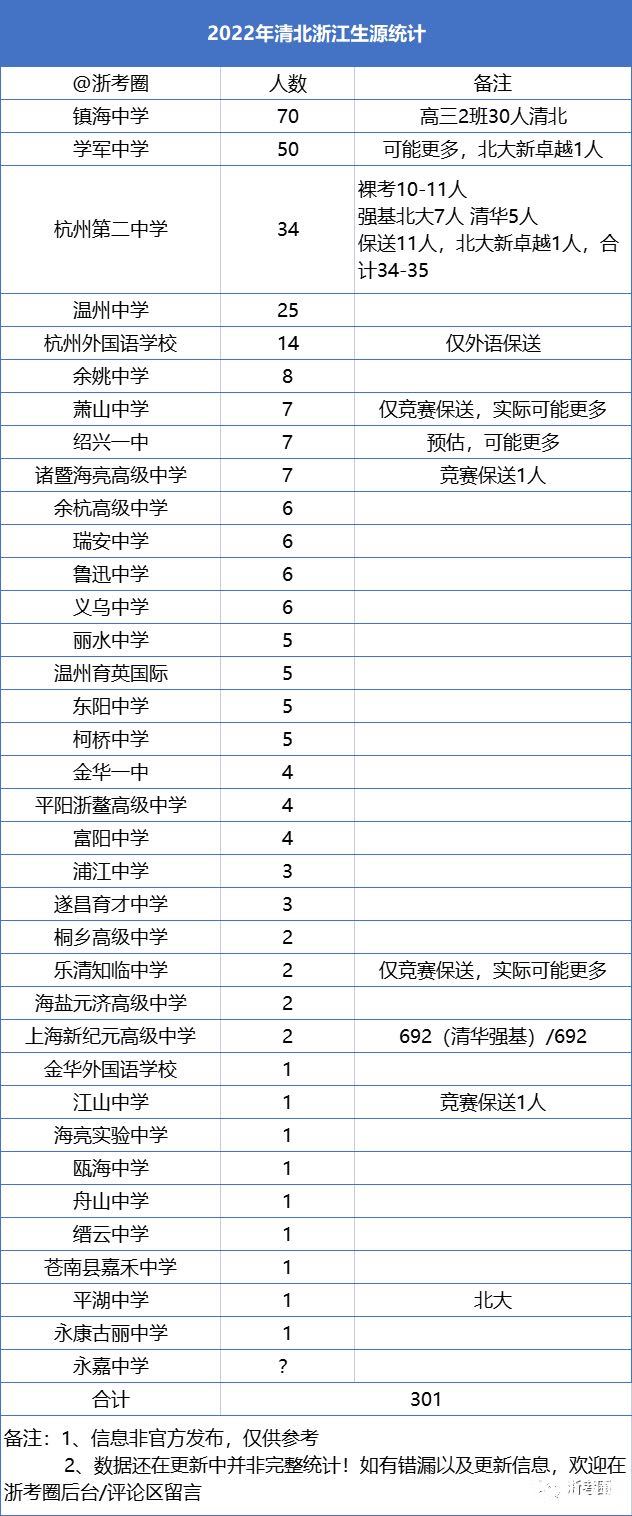 2022年清北浙江生源统计

| @浙考圈 | 人数 | 备注 |
|---|---|---|
| 镇海中学 | 70 | 高三2班30人清北 |
| 学军中学 | 50 | 可能更多，北大新卓越1人 |
| 杭州第二中学 | 34 | 裸考10-11人 强基北大7人 清华5人 保送11人，北大新卓越1人，合计34-35 |
| 温州中学 | 25 | |
| 杭州外国语学校 | 14 | 仅外语保送 |
| 余姚中学 | 8 | |
| 萧山中学 | 7 | 仅竞赛保送，实际可能更多 |
| 绍兴一中 | 7 | 预估，可能更多 |
| 诸暨海亮高级中学 | 7 | 竞赛保送1人 |
| 余杭高级中学 | 6 | |
| 瑞安中学 | 6 | |
| 鲁迅中学 | 6 | |
| 义乌中学 | 6 | |
| 丽水中学 | 5 | |
| 温州育英国际 | 5 | |
| 东阳中学 | 5 | |
| 柯桥中学 | 5 | |
| 金华一中 | 4 | |
| 平阳浙鳌高级中学 | 4 | |
| 富阳中学 | 4 | |
| 浦江中学 | 3 | |
| 遂昌育才中学 | 3 | |
| 桐乡高级中学 | 2 | |
| 乐清知临中学 | 2 | 仅竞赛保送，实际可能更多 |
| 海盐元济高级中学 | 2 | |
| 上海新纪元高级中学 | 2 | 692（清华强基）/692 |
| 金华外国语学校 | 1 | |
| 江山中学 | 1 | 竞赛保送1人 |
| 海亮实验中学 | 1 | |
| 瓯海中学 | 1 | |
| 舟山中学 | 1 | |
| 缙云中学 | 1 | |
| 苍南县嘉禾中学 | 1 | |
| 平湖中学 | 1 | 北大 |
| 永康古丽中学 | 1 | |
| 永嘉中学 | ? | |
| 合计 | 301 | |

备注：1、信息非官方发布，仅供参考

2、数据还在更新中并非完整统计！如有错漏以及更新信息，欢迎在浙考圈后台/评论区留言

浙考圈